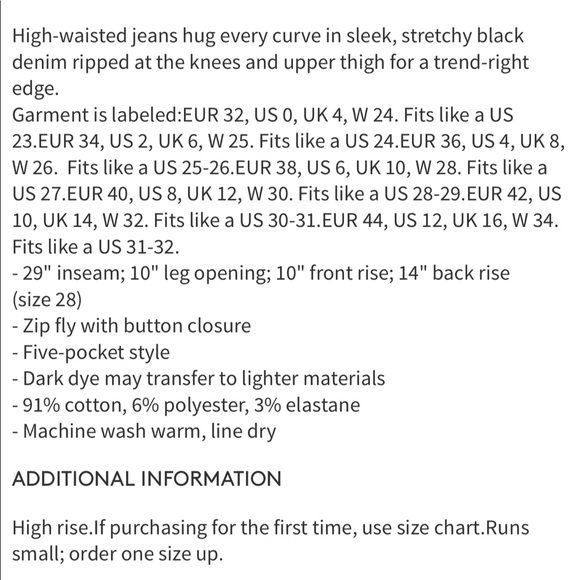 High-waisted jeans hug every curve in sleek, stretchy black denim ripped at the knees and upper thigh for a trend-right edge.
Garment is labeled:EUR 32, US 0, UK 4, W 24. Fits like a US 23.EUR 34, US 2, UK 6, W 25. Fits like a US 24.EUR 36, US 4, UK 8, W 26.  Fits like a US 25-26.EUR 38, US 6, UK 10, W 28. Fits like a US 27.EUR 40, US 8, UK 12, W 30. Fits like a US 28-29.EUR 42, US 10, UK 14, W 32. Fits like a US 30-31.EUR 44, US 12, UK 16, W 34. Fits like a US 31-32.
- 29" inseam; 10" leg opening; 10" front rise; 14" back rise (size 28)
- Zip fly with button closure
- Five-pocket style
- Dark dye may transfer to lighter materials
- 91% cotton, 6% polyester, 3% elastane
- Machine wash warm, line dry

ADDITIONAL INFORMATION

High rise.If purchasing for the first time, use size chart.Runs small; order one size up.